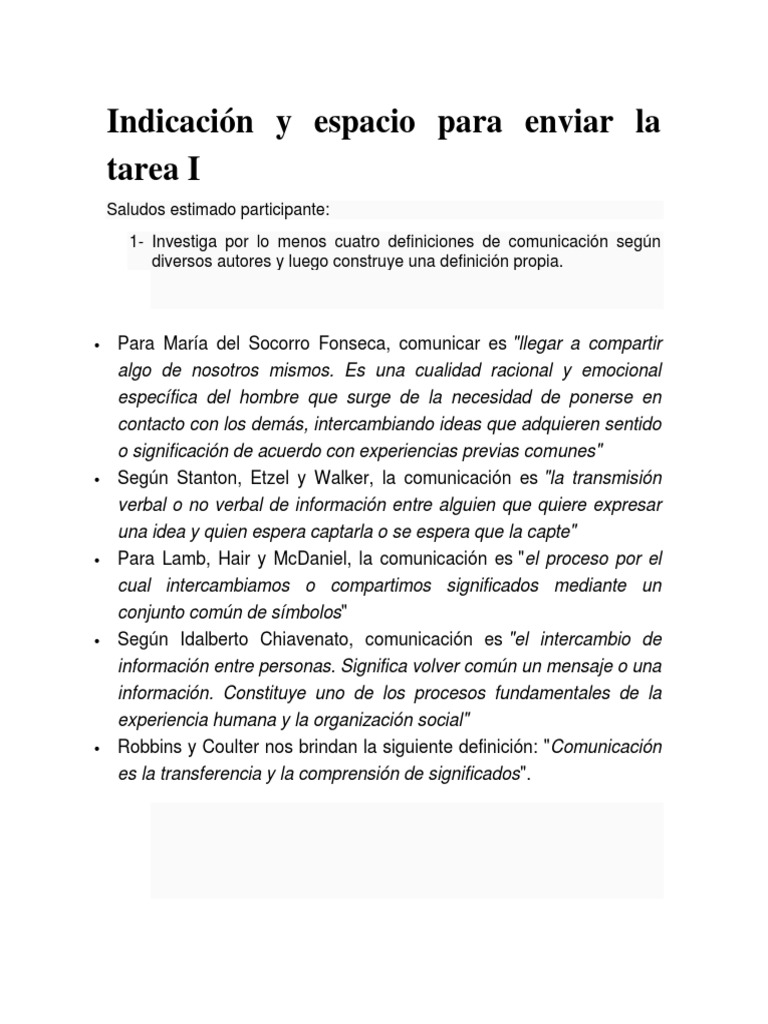 Indicación y espacio para enviar la tarea I

Saludos estimado participante:

1- Investiga por lo menos cuatro definiciones de comunicación según diversos autores y luego construye una definición propia.

• Para María del Socorro Fonseca, comunicar es "llegar a compartir algo de nosotros mismos. Es una cualidad racional y emocional específica del hombre que surge de la necesidad de ponerse en contacto con los demás, intercambiando ideas que adquieren sentido o significación de acuerdo con experiencias previas comunes"
• Según Stanton, Etzel y Walker, la comunicación es "la transmisión verbal o no verbal de información entre alguien que quiere expresar una idea y quien espera captarla o se espera que la capte"
• Para Lamb, Hair y McDaniel, la comunicación es "el proceso por el cual intercambiamos o compartimos significados mediante un conjunto común de símbolos"
• Según Idalberto Chiavenato, comunicación es "el intercambio de información entre personas. Significa volver común un mensaje o una información. Constituye uno de los procesos fundamentales de la experiencia humana y la organización social"
• Robbins y Coulter nos brindan la siguiente definición: "Comunicación es la transferencia y la comprensión de significados".